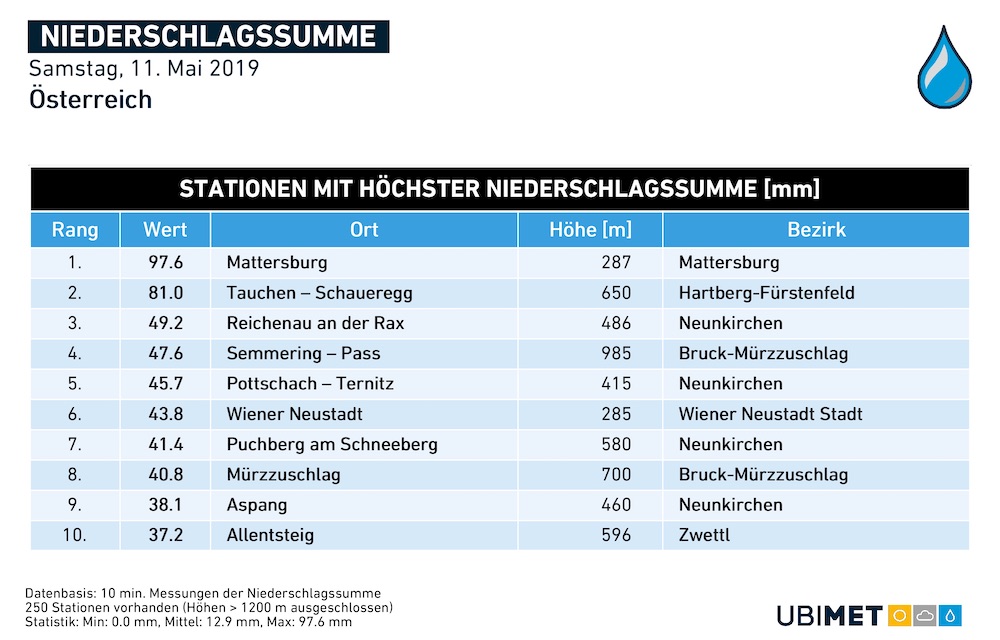 NIEDERSCHLAGSSUMME
Samstag, 11. Mai 2019
Österreich

STATIONEN MIT HÖCHSTER NIEDERSCHLAGSSUMME [mm]

| Rang | Wert | Ort | Höhe [m] | Bezirk |
|---|---|---|---|---|
| 1. | 97.6 | Mattersburg | 287 | Mattersburg |
| 2. | 81.0 | Tauchen – Schaueregg | 650 | Hartberg-Fürstenfeld |
| 3. | 49.2 | Reichenau an der Rax | 486 | Neunkirchen |
| 4. | 47.6 | Semmering – Pass | 985 | Bruck-Mürzzuschlag |
| 5. | 45.7 | Pottschach – Ternitz | 415 | Neunkirchen |
| 6. | 43.8 | Wiener Neustadt | 285 | Wiener Neustadt Stadt |
| 7. | 41.4 | Puchberg am Schneeberg | 580 | Neunkirchen |
| 8. | 40.8 | Mürzzuschlag | 700 | Bruck-Mürzzuschlag |
| 9. | 38.1 | Aspang | 460 | Neunkirchen |
| 10. | 37.2 | Allentsteig | 596 | Zwettl |

Datenbasis: 10 min. Messungen der Niederschlagssumme
250 Stationen vorhanden (Höhen > 1200 m ausgeschlossen)
Statistik: Min: 0.0 mm, Mittel: 12.9 mm, Max: 97.6 mm

UBIMET